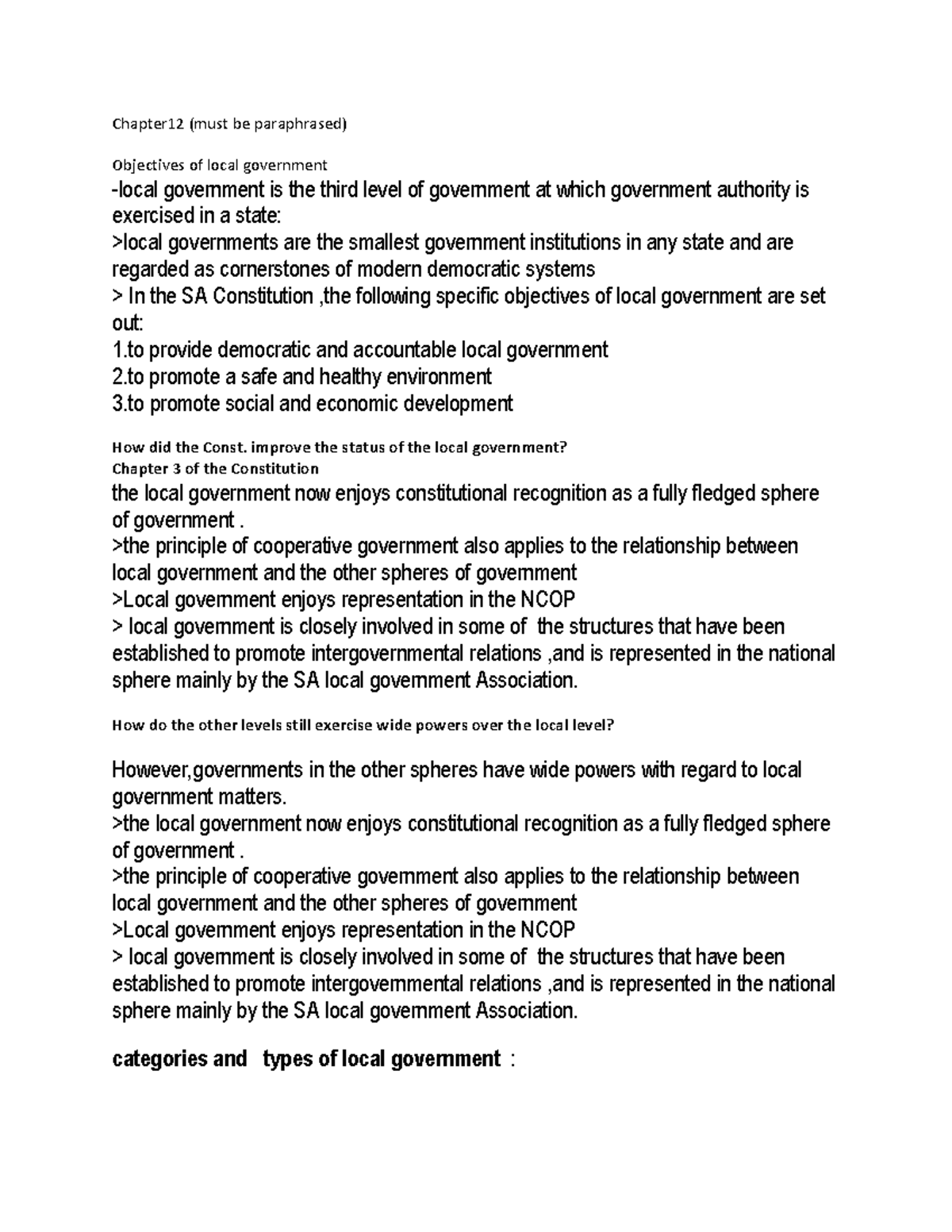 Chapter12 (must be paraphrased)

Objectives of local government

-local government is the third level of government at which government authority is exercised in a state:
>local governments are the smallest government institutions in any state and are regarded as cornerstones of modern democratic systems
> In the SA Constitution ,the following specific objectives of local government are set out:
1.to provide democratic and accountable local government
2.to promote a safe and healthy environment
3.to promote social and economic development

How did the Const. improve the status of the local government?
Chapter 3 of the Constitution
the local government now enjoys constitutional recognition as a fully fledged sphere of government .
>the principle of cooperative government also applies to the relationship between local government and the other spheres of government
>Local government enjoys representation in the NCOP
> local government is closely involved in some of the structures that have been established to promote intergovernmental relations ,and is represented in the national sphere mainly by the SA local government Association.

How do the other levels still exercise wide powers over the local level?

However,governments in the other spheres have wide powers with regard to local government matters.
>the local government now enjoys constitutional recognition as a fully fledged sphere of government .
>the principle of cooperative government also applies to the relationship between local government and the other spheres of government
>Local government enjoys representation in the NCOP
> local government is closely involved in some of the structures that have been established to promote intergovernmental relations ,and is represented in the national sphere mainly by the SA local government Association.

categories and types of local government :